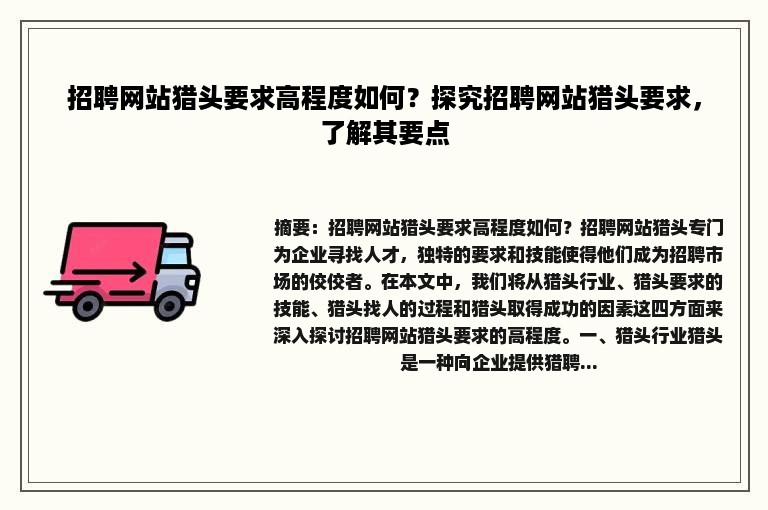 招聘网站猎头要求高程度如何？探究招聘网站猎头要求，了解其要点

摘要：招聘网站猎头要求高程度如何？招聘网站猎头专门为企业寻找人才，独特的要求和技能使得他们成为招聘市场的佼佼者。在本文中，我们将从猎头行业、猎头要求的技能、猎头找人的过程和猎头取得成功的因素这四方面来深入探讨招聘网站猎头要求的高程度。一、猎头行业猎头是一种向企业提供猎聘...